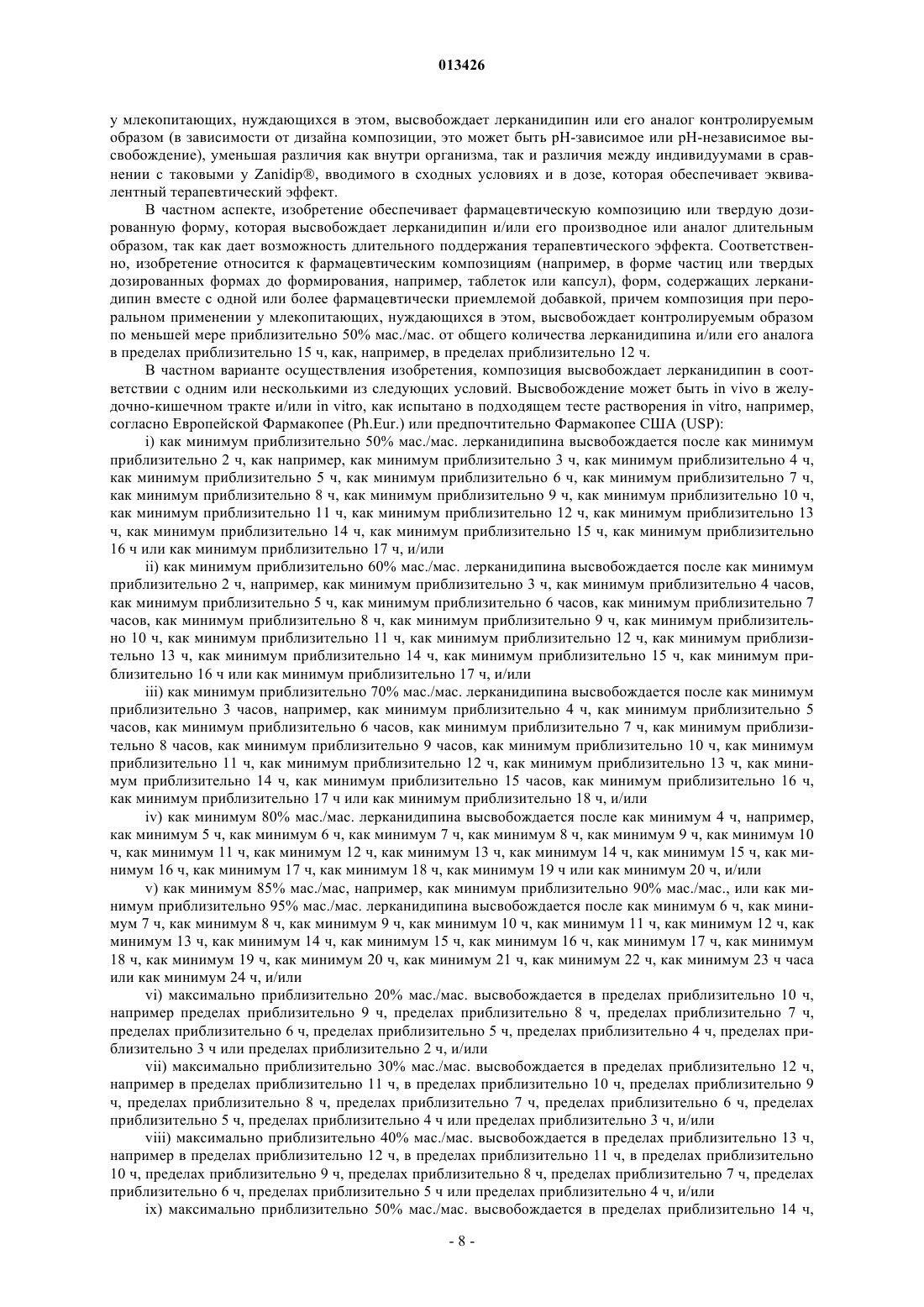 013426

у млекопитающих, нуждающихся в этом, высвобождает лерканидипин или его аналог контролируемым образом (в зависимости от дизайна композиции, это может быть pH-зависимое или pH-независимое высвобождение), уменьшая различия как внутри организма, так и различия между индивидуумами в сравнении с таковыми у Zanidip®, вводимого в сходных условиях и в дозе, которая обеспечивает эквивалентный терапевтический эффект.

В частном аспекте, изобретение обеспечивает фармацевтическую композицию или твердую дозированную форму, которая высвобождает лерканидипин и/или его производное или аналог длительным образом, так как дает возможность длительного поддержания терапевтического эффекта. Соответственно, изобретение относится к фармацевтическим композициям (например, в форме частиц или твердых дозированных формах до формирования, например, таблеток или капсул), форм, содержащих лерканидипин вместе с одной или более фармацевтически приемлемой добавкой, причем композиция при пероральном применении у млекопитающих, нуждающихся в этом, высвобождает контролируемым образом по меньшей мере приблизительно 50% мас./мас. от общего количества лерканидипина и/или его аналога в пределах приблизительно 15 ч, как, например, в пределах приблизительно 12 ч.

В частном варианте осуществления изобретения, композиция высвобождает лерканидипин в соответствии с одним или несколькими из следующих условий. Высвобождение может быть in vivo в желудочно-кишечном тракте и/или in vitro, как испытано в подходящем тесте растворения in vitro, например, согласно Европейской Фармакопее (Ph.Eur.) или предпочтительно Фармакопее США (USP):

i) как минимум приблизительно 50% мас./мас. лерканидипина высвобождается после как минимум приблизительно 2 ч, как например, как минимум приблизительно 3 ч, как минимум приблизительно 4 ч, как минимум приблизительно 5 ч, как минимум приблизительно 6 ч, как минимум приблизительно 7 ч, как минимум приблизительно 8 ч, как минимум приблизительно 9 ч, как минимум приблизительно 10 ч, как минимум приблизительно 11 ч, как минимум приблизительно 12 ч, как минимум приблизительно 13 ч, как минимум приблизительно 14 ч, как минимум приблизительно 15 ч, как минимум приблизительно 16 ч или как минимум приблизительно 17 ч, и/или

ii) как минимум приблизительно 60% мас./мас. лерканидипина высвобождается после как минимум приблизительно 2 ч, например, как минимум приблизительно 3 ч, как минимум приблизительно 4 часов, как минимум приблизительно 5 ч, как минимум приблизительно 6 часов, как минимум приблизительно 7 часов, как минимум приблизительно 8 ч, как минимум приблизительно 9 ч, как минимум приблизительно 10 ч, как минимум приблизительно 11 ч, как минимум приблизительно 12 ч, как минимум приблизительно 13 ч, как минимум приблизительно 14 ч, как минимум приблизительно 15 ч, как минимум приблизительно 16 ч или как минимум приблизительно 17 ч, и/или

iii) как минимум приблизительно 70% мас./мас. лерканидипина высвобождается после как минимум приблизительно 3 часов, например, как минимум приблизительно 4 ч, как минимум приблизительно 5 часов, как минимум приблизительно 6 часов, как минимум приблизительно 7 ч, как минимум приблизительно 8 часов, как минимум приблизительно 9 часов, как минимум приблизительно 10 ч, как минимум приблизительно 11 ч, как минимум приблизительно 12 ч, как минимум приблизительно 13 ч, как минимум приблизительно 14 ч, как минимум приблизительно 15 часов, как минимум приблизительно 16 ч, как минимум приблизительно 17 ч или как минимум приблизительно 18 ч, и/или

iv) как минимум 80% мас./мас. лерканидипина высвобождается после как минимум 4 ч, например, как минимум 5 ч, как минимум 6 ч, как минимум 7 ч, как минимум 8 ч, как минимум 9 ч, как минимум 10 ч, как минимум 11 ч, как минимум 12 ч, как минимум 13 ч, как минимум 14 ч, как минимум 15 ч, как минимум 16 ч, как минимум 17 ч, как минимум 18 ч, как минимум 19 ч или как минимум 20 ч, и/или

v) как минимум 85% мас./мас, например, как минимум приблизительно 90% мас./мас., или как минимум приблизительно 95% мас./мас. лерканидипина высвобождается после как минимум 6 ч, как минимум 7 ч, как минимум 8 ч, как минимум 9 ч, как минимум 10 ч, как минимум 11 ч, как минимум 12 ч, как минимум 13 ч, как минимум 14 ч, как минимум 15 ч, как минимум 16 ч, как минимум 17 ч, как минимум 18 ч, как минимум 19 ч, как минимум 20 ч, как минимум 21 ч, как минимум 22 ч, как минимум 23 ч часа или как минимум 24 ч, и/или

vi) максимально приблизительно 20% мас./мас. высвобождается в пределах приблизительно 10 ч, например пределах приблизительно 9 ч, пределах приблизительно 8 ч, пределах приблизительно 7 ч, пределах приблизительно 6 ч, пределах приблизительно 5 ч, пределах приблизительно 4 ч, пределах приблизительно 3 ч или пределах приблизительно 2 ч, и/или

vii) максимально приблизительно 30% мас./мас. высвобождается в пределах приблизительно 12 ч, например в пределах приблизительно 11 ч, в пределах приблизительно 10 ч, пределах приблизительно 9 ч, пределах приблизительно 8 ч, пределах приблизительно 7 ч, пределах приблизительно 6 ч, пределах приблизительно 5 ч, пределах приблизительно 4 ч или пределах приблизительно 3 ч, и/или

viii) максимально приблизительно 40% мас./мас. высвобождается в пределах приблизительно 13 ч, например в пределах приблизительно 12 ч, в пределах приблизительно 11 ч, в пределах приблизительно 10 ч, пределах приблизительно 9 ч, пределах приблизительно 8 ч, пределах приблизительно 7 ч, пределах приблизительно 6 ч, пределах приблизительно 5 ч или пределах приблизительно 4 ч, и/или

ix) максимально приблизительно 50% мас./мас. высвобождается в пределах приблизительно 14 ч,

- 8 -